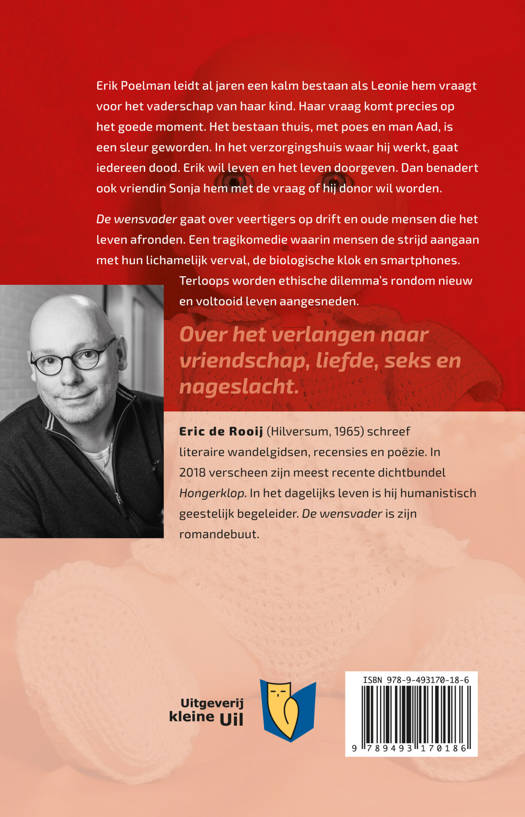 Erik Poelman leidt al jaren een kalm bestaan als Leonie hem vraagt voor het vaderschap van haar kind. Haar vraag komt precies op het goede moment. Het bestaan thuis, met poes en man Aad, is een sleur geworden. In het verzorgingshuis waar hij werkt, gaat iedereen dood. Erik wil leven en het leven doorgeven. Dan benadert ook vriendin Sonja hem met de vraag of hij donor wil worden.

De wensvader gaat over veertigers op drift en oude mensen die het leven afronden. Een tragikomedie waarin mensen de strijd aangaan met hun lichamelijk verval, de biologische klok en smartphones. Terloops worden ethische dilemma's rondom nieuw en voltooid leven aangesneden.

Over het verlangen naar vriendschap, liefde, seks en nageslacht.

Eric de Rooij (Hilversum, 1965) schreef literaire wandelgidsen, recensies en poëzie. In 2018 verscheen zijn meest recente dichtbundel Hongerklop. In het dagelijks leven is hij humanistisch geestelijk begeleider. De wensvader is zijn romandebuut.

Uitgeverij
kleine Uil

ISBN 978-9-493170-18-6
9 789493 170186